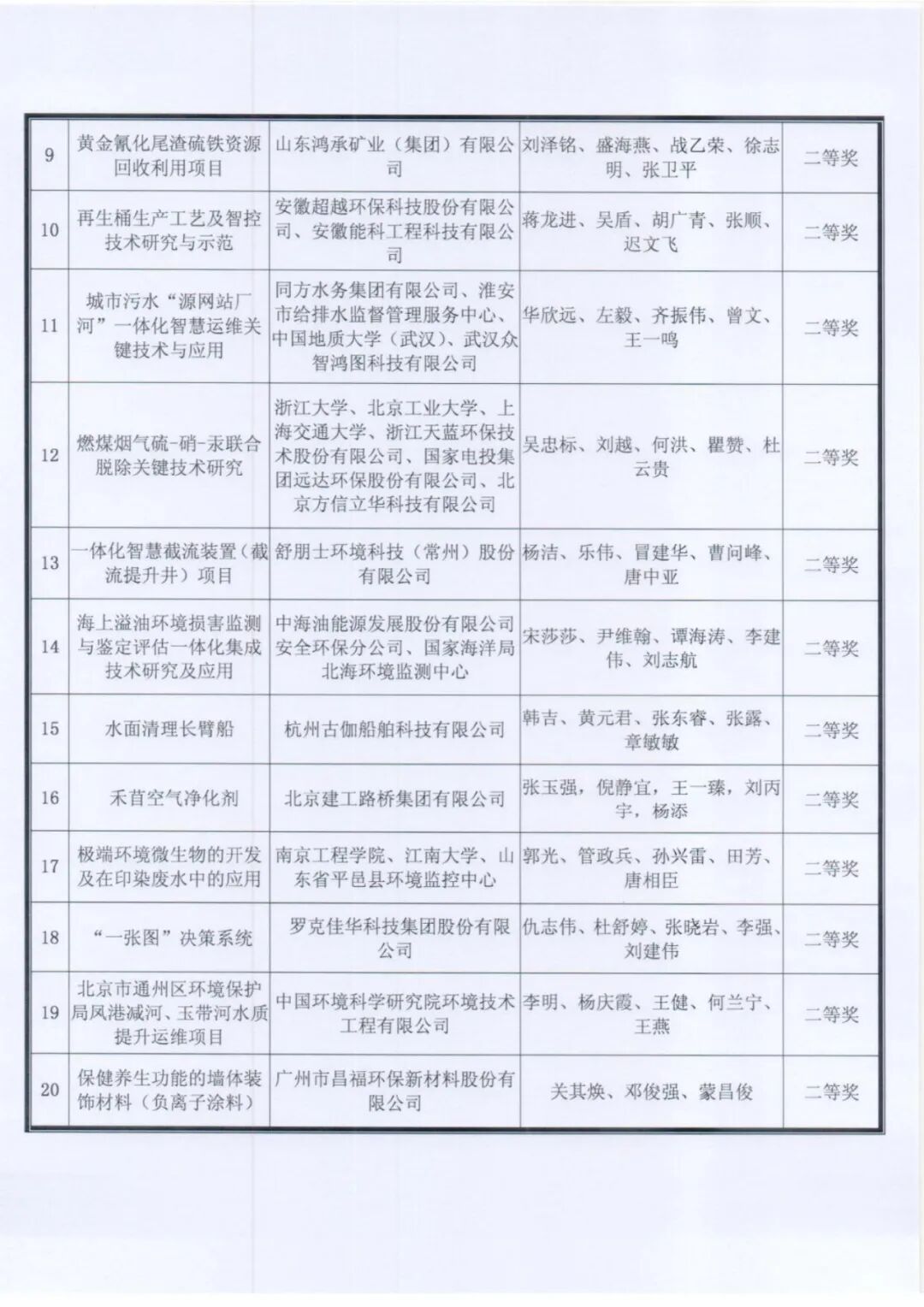 | 9 | 黄金氰化尾渣硫铁资源回收利用项目 | 山东鸿承矿业（集团）有限公司 | 刘泽铭、盛海燕、战乙荣、徐志明、张卫平 | 二等奖 |
|---|---|---|---|---|
| 10 | 再生桶生产工艺及智控技术研究与示范 | 安徽超越环保科技股份有限公司、安徽能科工程科技有限公司 | 蒋龙进、吴盾、胡广青、张顺、迟文飞 | 二等奖 |
| 11 | 城市污水“源网站厂河”一体化智慧运维关键技术与应用 | 同方水务集团有限公司、淮安市给排水监督管理服务中心、中国地质大学（武汉）、武汉众智鸿图科技有限公司 | 华欣远、左毅、齐振伟、曾文、王一鸣 | 二等奖 |
| 12 | 燃煤烟气硫-硝-汞联合脱除关键技术研究 | 浙江大学、北京工业大学、上海交通大学、浙江天蓝环保技术股份有限公司、国家电投集团远达环保股份有限公司、北京方信立华科技有限公司 | 吴忠标、刘越、何洪、瞿赞、杜云贵 | 二等奖 |
| 13 | 一体化智慧截流装置（截流提升井）项目 | 舒朋士环境科技（常州）股份有限公司 | 杨洁、乐伟、冒建华、曹问峰、唐中亚 | 二等奖 |
| 14 | 海上溢油环境损害监测与鉴定评估一体化集成技术研究及应用 | 中海油能源发展股份有限公司安全环保分公司、国家海洋局北海环境监测中心 | 宋莎莎、尹维翰、谭海涛、李建伟、刘志航 | 二等奖 |
| 15 | 水面清理长臂船 | 杭州古伽船舶科技有限公司 | 韩吉、黄元君、张东睿、张露、章敏敏 | 二等奖 |
| 16 | 禾苜空气净化剂 | 北京建工路桥集团有限公司 | 张玉强，倪静宜，王一臻，刘丙宇，杨添 | 二等奖 |
| 17 | 极端环境微生物的开发及在印染废水中的应用 | 南京工程学院、江南大学、山东省平邑县环境监控中心 | 郭光、管政兵、孙兴雷、田芳、唐相臣 | 二等奖 |
| 18 | “一张图”决策系统 | 罗克佳华科技集团股份有限公司 | 仇志伟、杜舒婷、张晓岩、李强、刘建伟 | 二等奖 |
| 19 | 北京市通州区环境保护局凤港减河、玉带河水质提升运维项目 | 中国环境科学研究院环境技术工程有限公司 | 李明、杨庆霞、王健、何兰宁、王燕 | 二等奖 |
| 20 | 保健养生功能的墙体装饰材料（负离子涂料） | 广州市昌福环保新材料股份有限公司 | 关其焕、邓俊强、蒙昌俊 | 二等奖 |